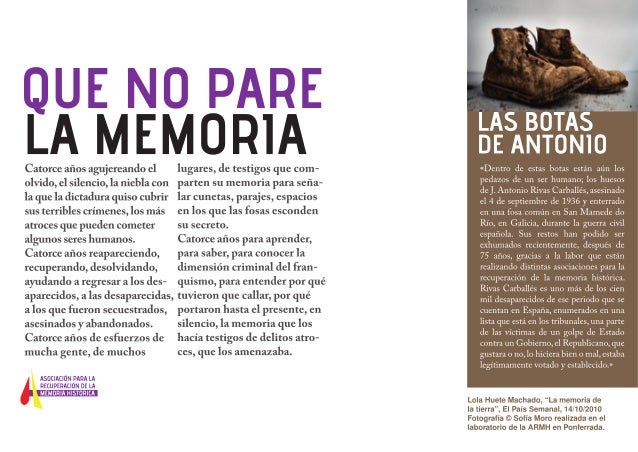 QUE NO PARE
LA MEMORIA

Catorce años agujereando el olvido, el silencio, la niebla con la que la dictadura quiso cubrir sus terribles crímenes, los más atroces que pueden cometer algunos seres humanos.
Catorce años reapareciendo, recuperando, desolvidando, ayudando a regresar a los desaparecidos, a las desaparecidas, a los que fueron secuestrados, asesinados y abandonados.
Catorce años de esfuerzos de mucha gente, de muchos lugares, de testigos que comparten su memoria para señalar cunetas, parajes, espacios en los que las fosas esconden su secreto.
Catorce años para aprender, para saber, para conocer la dimensión criminal del franquismo, para entender por qué tuvieron que callar, por qué portaron hasta el presente, en silencio, la memoria que los hacía testigos de delitos atroces, que los amenazaba.

ASOCIACIÓN PARA LA RECUPERACIÓN DE LA MEMORIA HISTÓRICA

LAS BOTAS DE ANTONIO

«Dentro de estas botas están aún los pedazos de un ser humano; los huesos de J. Antonio Rivas Carballés, asesinado el 4 de septiembre de 1936 y enterrado en una fosa común en San Mamede do Río, en Galicia, durante la guerra civil española. Sus restos han podido ser exhumados recientemente, después de 75 años, gracias a la labor que están realizando distintas asociaciones para la recuperación de la memoria histórica. Rivas Carballés es uno más de los cien mil desaparecidos de ese periodo que se cuentan en España, enumerados en una lista que está en los tribunales, una parte de las víctimas de un golpe de Estado contra un Gobierno, el Republicano, que gustara o no, lo hiciera bien o mal, estaba legítimamente votado y establecido.»

Lola Huete Machado, "La memoria de la tierra", El País Semanal, 14/10/2010
Fotografía © Sofía Moro realizada en el laboratorio de la ARMH en Ponferrada.